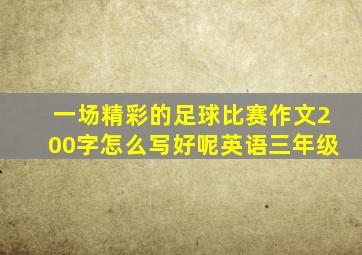 一场精彩的足球比赛作文200字怎么写好呢英语三年级